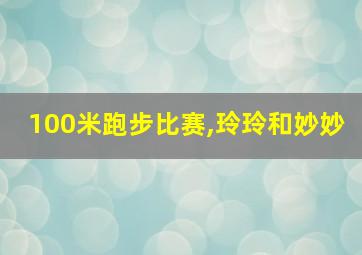 100米跑步比赛,玲玲和妙妙